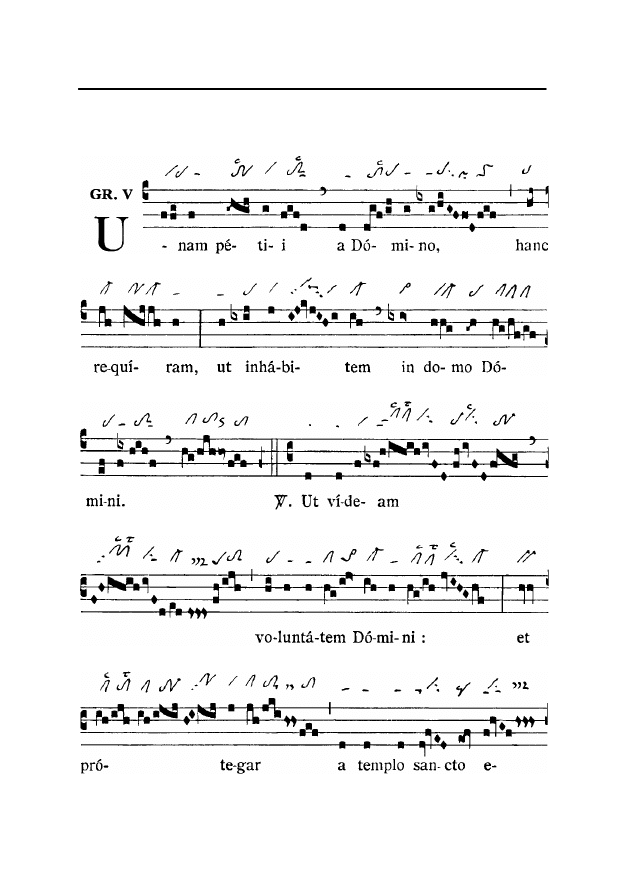 GR. V

U-nam pé-ti-i a Dó-mi-no, hanc re-quí-ram, ut inhá-bi-tem in do-mo Dó-mi-ni. ℣. Ut ví-de-am vo-luntá-tem Dó-mi-ni : et pró-te-gar a templo san-cto e-